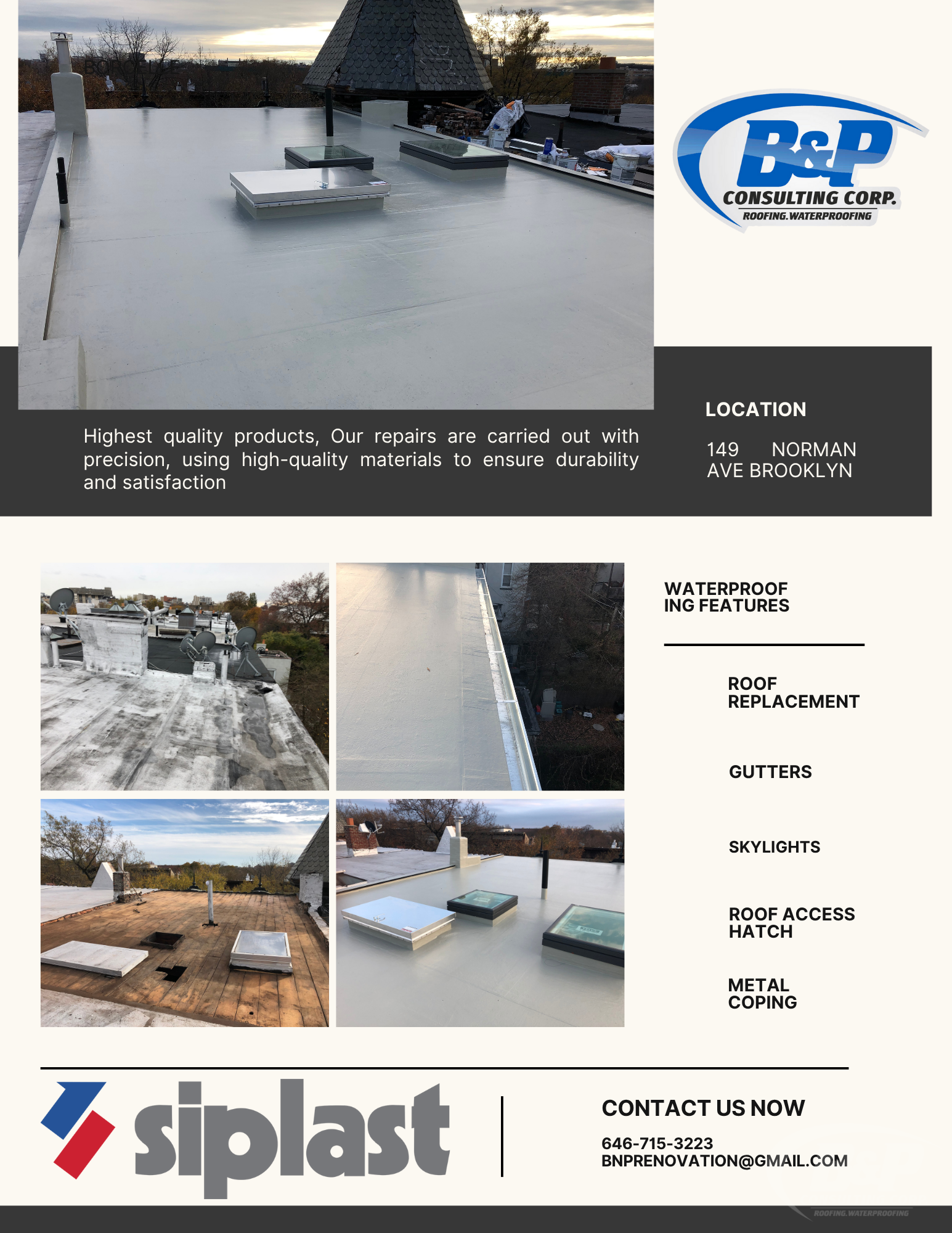 B&P
CONSULTING CORP.
ROOFING.WATERPROOFING

Highest quality products, Our repairs are carried out with precision, using high-quality materials to ensure durability and satisfaction

LOCATION

149 NORMAN AVE BROOKLYN

WATERPROOFING FEATURES

ROOF REPLACEMENT

GUTTERS

SKYLIGHTS

ROOF ACCESS HATCH

METAL COPING

siplast

CONTACT US NOW

646-715-3223
BNPRENOVATION@GMAIL.COM

ROOFING.WATERPROOFING